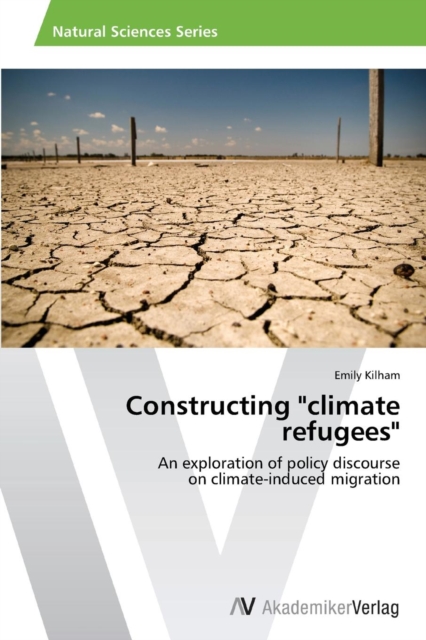 Natural Sciences Series

Emily Kilham

Constructing "climate refugees"

An exploration of policy discourse on climate-induced migration

AV AkademikerVerlag